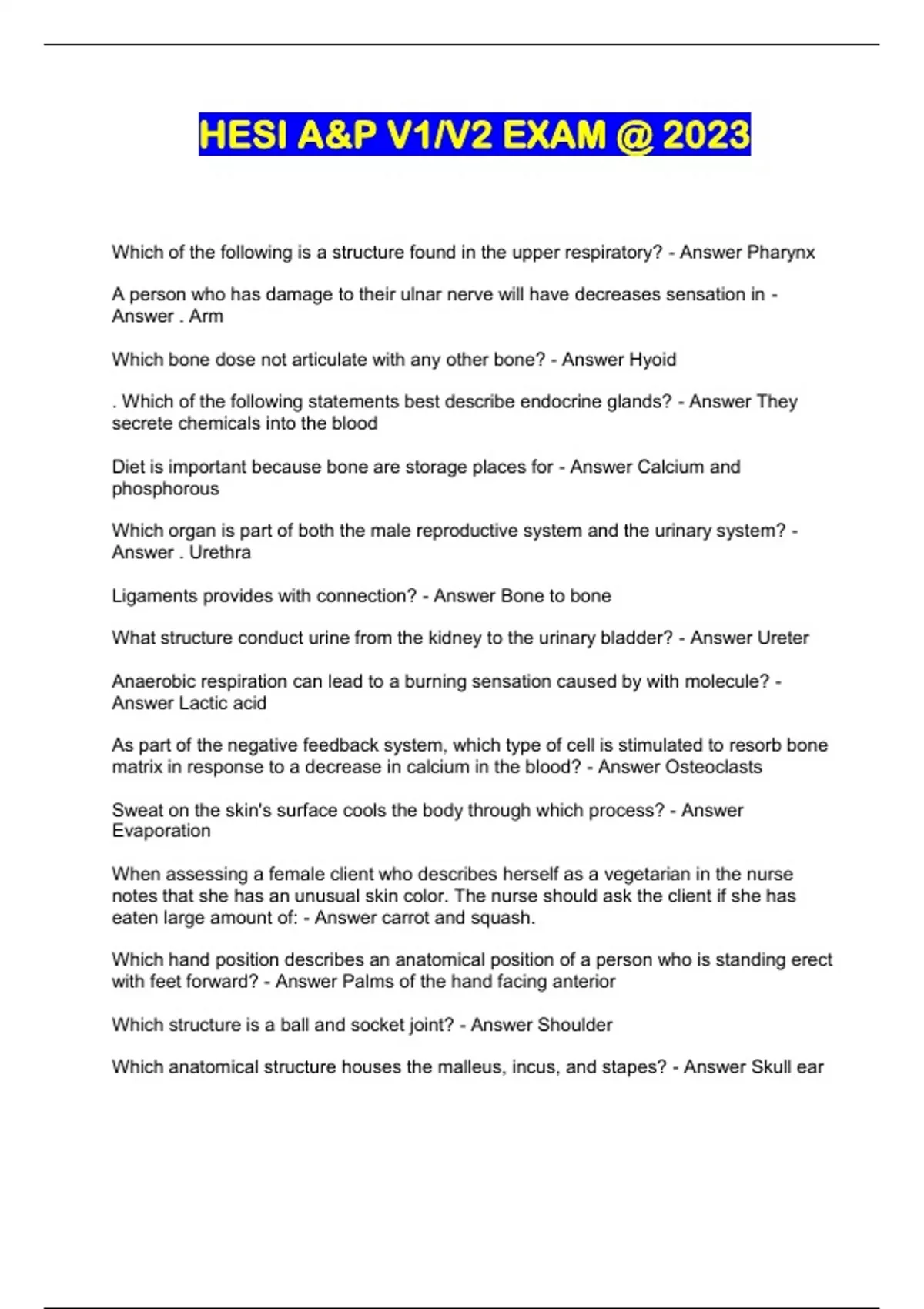 HESI A&P V1/V2 EXAM @ 2023

Which of the following is a structure found in the upper respiratory? - Answer Pharynx

A person who has damage to their ulnar nerve will have decreases sensation in - Answer . Arm

Which bone dose not articulate with any other bone? - Answer Hyoid

. Which of the following statements best describe endocrine glands? - Answer They secrete chemicals into the blood

Diet is important because bone are storage places for - Answer Calcium and phosphorous

Which organ is part of both the male reproductive system and the urinary system? - Answer . Urethra

Ligaments provides with connection? - Answer Bone to bone

What structure conduct urine from the kidney to the urinary bladder? - Answer Ureter

Anaerobic respiration can lead to a burning sensation caused by with molecule? - Answer Lactic acid

As part of the negative feedback system, which type of cell is stimulated to resorb bone matrix in response to a decrease in calcium in the blood? - Answer Osteoclasts

Sweat on the skin's surface cools the body through which process? - Answer Evaporation

When assessing a female client who describes herself as a vegetarian in the nurse notes that she has an unusual skin color. The nurse should ask the client if she has eaten large amount of: - Answer carrot and squash.

Which hand position describes an anatomical position of a person who is standing erect with feet forward? - Answer Palms of the hand facing anterior

Which structure is a ball and socket joint? - Answer Shoulder

Which anatomical structure houses the malleus, incus, and stapes? - Answer Skull ear